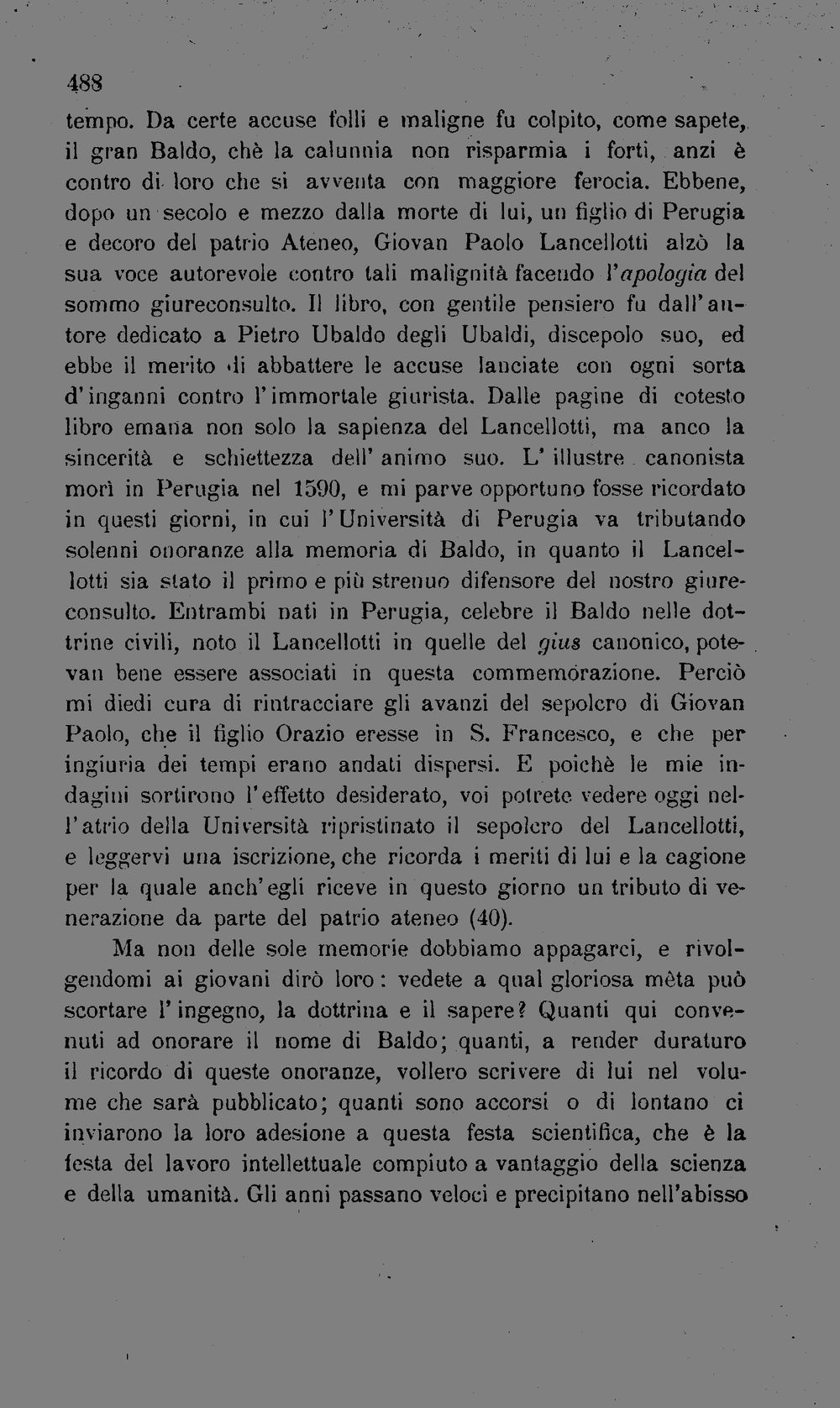 488

tempo. Da certe accuse folli e maligne fu colpito, come sapete, il gran Baldo, chè la calunnia non risparmia i forti, anzi è contro di loro che si avventa con maggiore ferocia. Ebbene, dopo un secolo e mezzo dalla morte di lui, un figlio di Perugia e decoro del patrio Ateneo, Giovan Paolo Lancellotti alzò la sua voce autorevole contro tali malignità facendo l'apologia del sommo giureconsulto. Il libro, con gentile pensiero fu dall'autore dedicato a Pietro Ubaldo degli Ubaldi, discepolo suo, ed ebbe il merito di abbattere le accuse lanciate con ogni sorta d'inganni contro l'immortale giurista. Dalle pagine di cotesto libro emana non solo la sapienza del Lancellotti, ma anco la sincerità e schiettezza dell'animo suo. L'illustre canonista morì in Perugia nel 1590, e mi parve opportuno fosse ricordato in questi giorni, in cui l'Università di Perugia va tributando solenni onoranze alla memoria di Baldo, in quanto il Lancellotti sia stato il primo e più strenuo difensore del nostro giureconsulto. Entrambi nati in Perugia, celebre il Baldo nelle dottrine civili, noto il Lancellotti in quelle del gius canonico, potevan bene essere associati in questa commemorazione. Perciò mi diedi cura di rintracciare gli avanzi del sepolcro di Giovan Paolo, che il figlio Orazio eresse in S. Francesco, e che per ingiuria dei tempi erano andati dispersi. E poichè le mie indagini sortirono l'effetto desiderato, voi potrete vedere oggi nell'atrio della Università ripristinato il sepolcro del Lancellotti, e leggervi una iscrizione, che ricorda i meriti di lui e la cagione per la quale anch'egli riceve in questo giorno un tributo di venerazione da parte del patrio ateneo (40).

Ma non delle sole memorie dobbiamo appagarci, e rivolgendomi ai giovani dirò loro: vedete a qual gloriosa mèta può scortare l'ingegno, la dottrina e il sapere? Quanti qui convenuti ad onorare il nome di Baldo; quanti, a render duraturo il ricordo di queste onoranze, vollero scrivere di lui nel volume che sarà pubblicato; quanti sono accorsi o di lontano ci inviarono la loro adesione a questa festa scientifica, che è la festa del lavoro intellettuale compiuto a vantaggio della scienza e della umanità. Gli anni passano veloci e precipitano nell'abisso